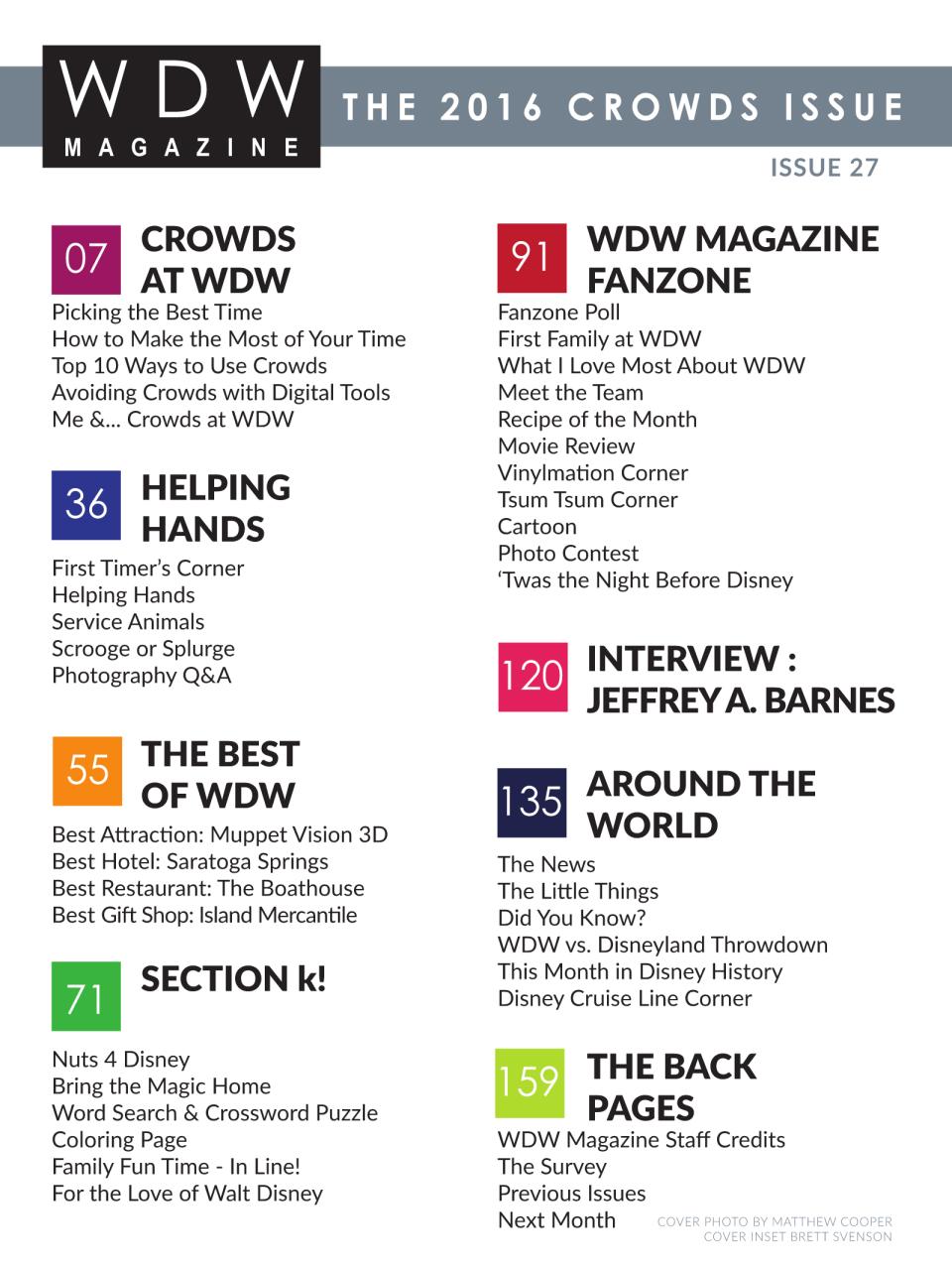 WDW
MAGAZINE

THE 2016 CROWDS ISSUE

ISSUE 27

07 CROWDS AT WDW

Picking the Best Time
How to Make the Most of Your Time
Top 10 Ways to Use Crowds
Avoiding Crowds with Digital Tools
Me &... Crowds at WDW

36 HELPING HANDS

First Timer's Corner
Helping Hands
Service Animals
Scrooge or Splurge
Photography Q&A

55 THE BEST OF WDW

Best Attraction: Muppet Vision 3D
Best Hotel: Saratoga Springs
Best Restaurant: The Boathouse
Best Gift Shop: Island Mercantile

71 SECTION k!

Nuts 4 Disney
Bring the Magic Home
Word Search & Crossword Puzzle
Coloring Page
Family Fun Time - In Line!
For the Love of Walt Disney

91 WDW MAGAZINE FANZONE

Fanzone Poll
First Family at WDW
What I Love Most About WDW
Meet the Team
Recipe of the Month
Movie Review
Vinylmation Corner
Tsum Tsum Corner
Cartoon
Photo Contest
'Twas the Night Before Disney

120 INTERVIEW : JEFFREY A. BARNES

135 AROUND THE WORLD

The News
The Little Things
Did You Know?
WDW vs. Disneyland Throwdown
This Month in Disney History
Disney Cruise Line Corner

159 THE BACK PAGES

WDW Magazine Staff Credits
The Survey
Previous Issues
Next Month

COVER PHOTO BY MATTHEW COOPER
COVER INSET BRETT SVENSON